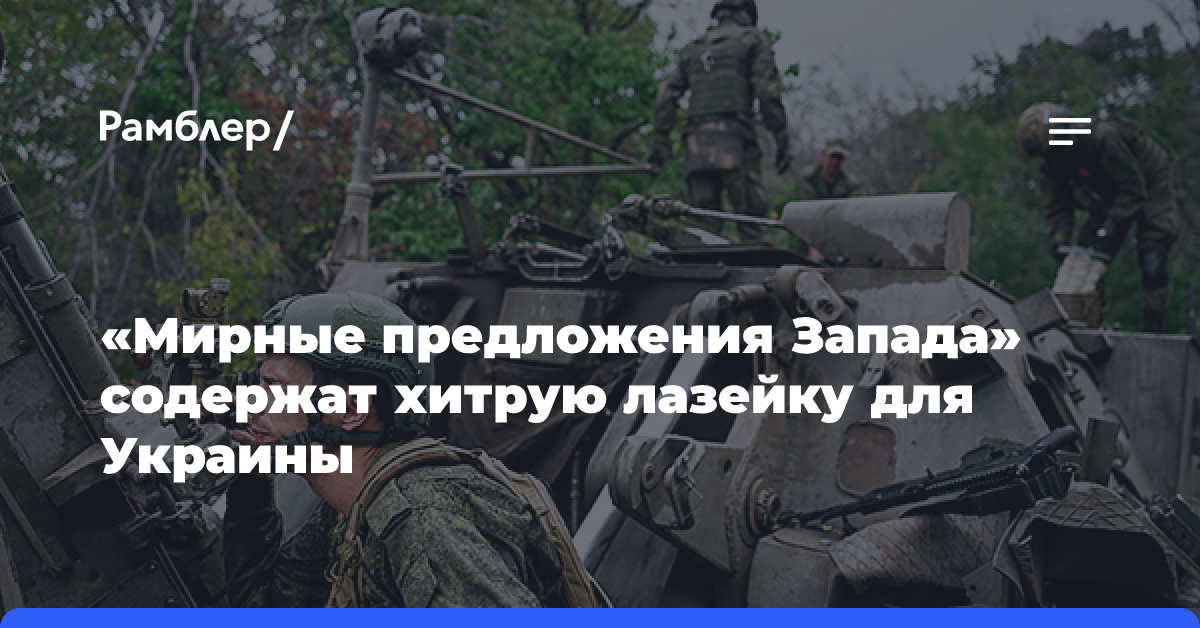 Рамблер/

«Мирные предложения Запада» содержат хитрую лазейку для Украины